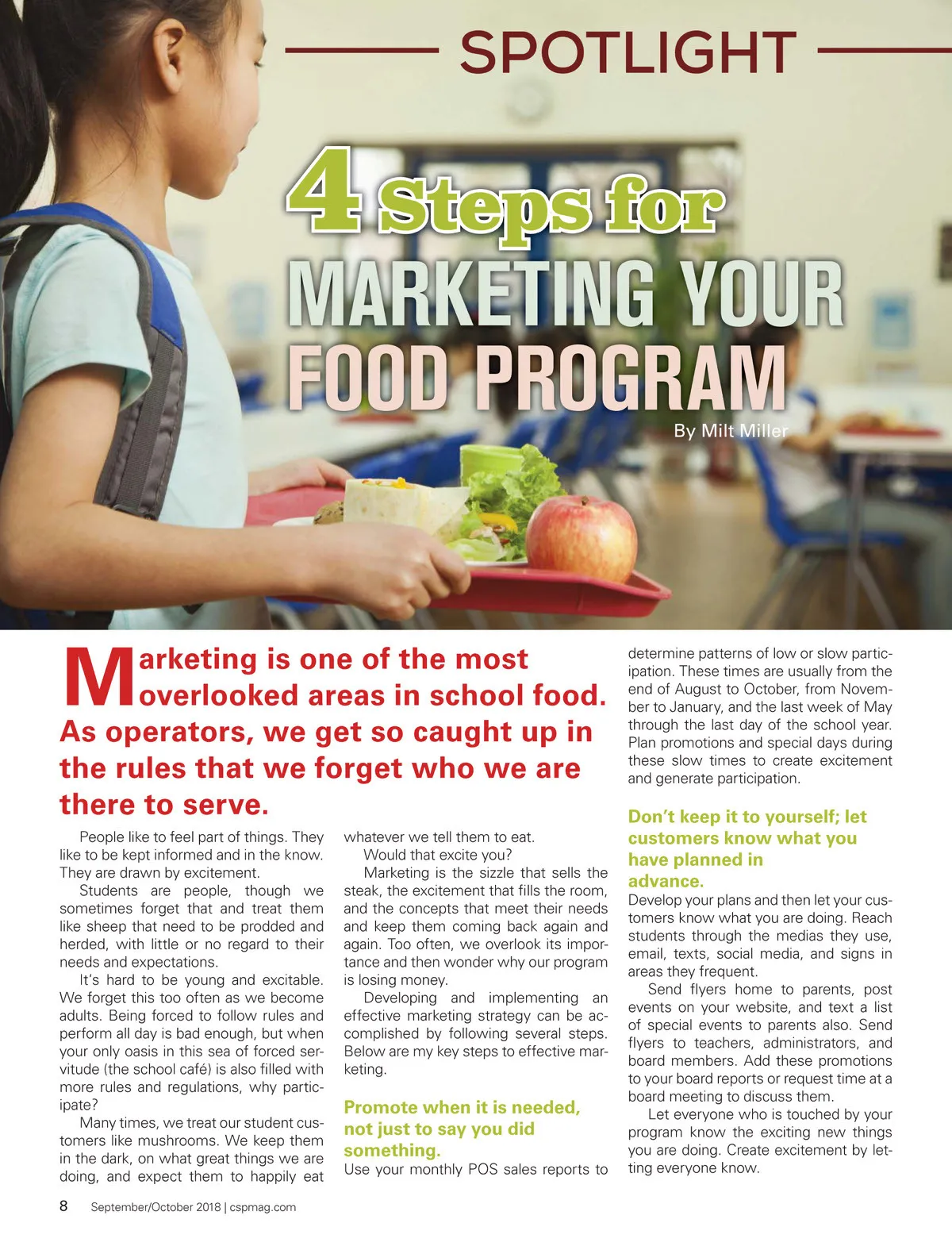 SPOTLIGHT

4 Steps for MARKETING YOUR FOOD PROGRAM

By Milt Miller

Marketing is one of the most overlooked areas in school food. As operators, we get so caught up in the rules that we forget who we are there to serve.

People like to feel part of things. They like to be kept informed and in the know. They are drawn by excitement.

Students are people, though we sometimes forget that and treat them like sheep that need to be prodded and herded, with little or no regard to their needs and expectations.

It's hard to be young and excitable. We forget this too often as we become adults. Being forced to follow rules and perform all day is bad enough, but when your only oasis in this sea of forced servitude (the school café) is also filled with more rules and regulations, why participate?

Many times, we treat our student customers like mushrooms. We keep them in the dark, on what great things we are doing, and expect them to happily eat whatever we tell them to eat.

Would that excite you?

Marketing is the sizzle that sells the steak, the excitement that fills the room, and the concepts that meet their needs and keep them coming back again and again. Too often, we overlook its importance and then wonder why our program is losing money.

Developing and implementing an effective marketing strategy can be accomplished by following several steps. Below are my key steps to effective marketing.

Promote when it is needed, not just to say you did something.

Use your monthly POS sales reports to determine patterns of low or slow participation. These times are usually from the end of August to October, from November to January, and the last week of May through the last day of the school year. Plan promotions and special days during these slow times to create excitement and generate participation.

Don't keep it to yourself; let customers know what you have planned in advance.

Develop your plans and then let your customers know what you are doing. Reach students through the medias they use, email, texts, social media, and signs in areas they frequent.

Send flyers home to parents, post events on your website, and text a list of special events to parents also. Send flyers to teachers, administrators, and board members. Add these promotions to your board reports or request time at a board meeting to discuss them.

Let everyone who is touched by your program know the exciting new things you are doing. Create excitement by letting everyone know.

8 September/October 2018 | cspmag.com